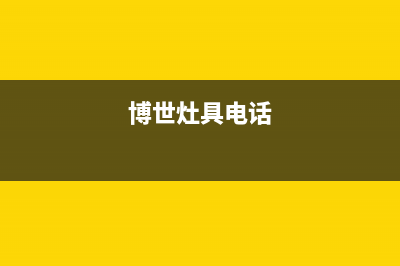 博世灶具电话